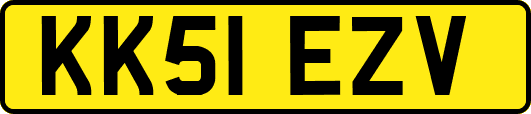 KK51 EZV